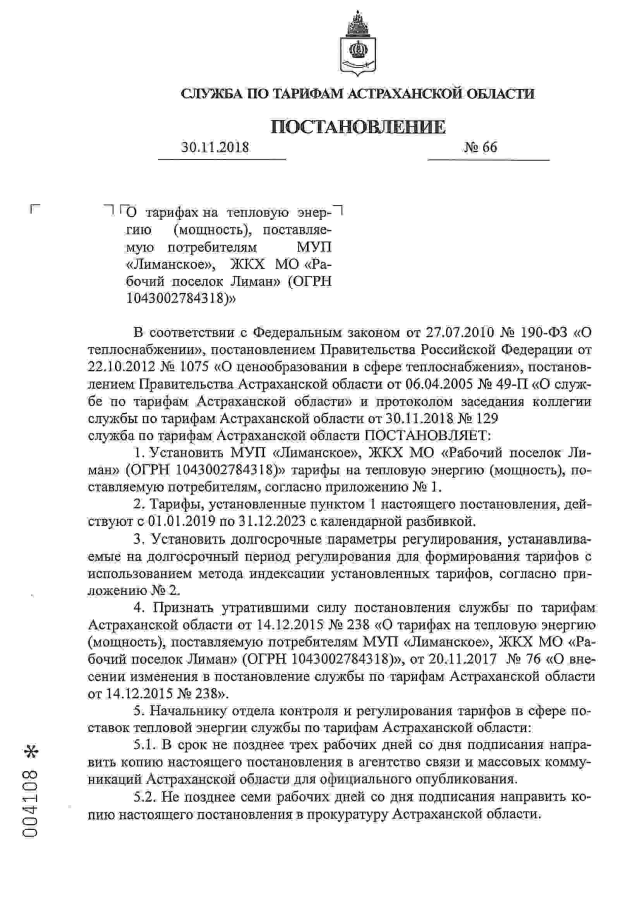 СЛУЖБА ПО ТАРИФАМ АСТРАХАНСКОЙ ОБЛАСТИ

ПОСТАНОВЛЕНИЕ

30.11.2018 № 66

О тарифах на тепловую энергию (мощность), поставляемую потребителям МУП «Лиманское», ЖКХ МО «Рабочий поселок Лиман» (ОГРН 1043002784318)»

В соответствии с Федеральным законом от 27.07.2010 № 190-ФЗ «О теплоснабжении», постановлением Правительства Российской Федерации от 22.10.2012 № 1075 «О ценообразовании в сфере теплоснабжения», постановлением Правительства Астраханской области от 06.04.2005 № 49-П «О службе по тарифам Астраханской области» и протоколом заседания коллегии службы по тарифам Астраханской области от 30.11.2018 № 129
служба по тарифам Астраханской области ПОСТАНОВЛЯЕТ:

1. Установить МУП «Лиманское», ЖКХ МО «Рабочий поселок Лиман» (ОГРН 1043002784318)» тарифы на тепловую энергию (мощность), поставляемую потребителям, согласно приложению № 1.

2. Тарифы, установленные пунктом 1 настоящего постановления, действуют с 01.01.2019 по 31.12.2023 с календарной разбивкой.

3. Установить долгосрочные параметры регулирования, устанавливаемые на долгосрочный период регулирования для формирования тарифов с использованием метода индексации установленных тарифов, согласно приложению № 2.

4. Признать утратившими силу постановления службы по тарифам Астраханской области от 14.12.2015 № 238 «О тарифах на тепловую энергию (мощность), поставляемую потребителям МУП «Лиманское», ЖКХ МО «Рабочий поселок Лиман» (ОГРН 1043002784318)», от 20.11.2017 № 76 «О внесении изменения в постановление службы по тарифам Астраханской области от 14.12.2015 № 238».

5. Начальнику отдела контроля и регулирования тарифов в сфере поставок тепловой энергии службы по тарифам Астраханской области:

5.1. В срок не позднее трех рабочих дней со дня подписания направить копию настоящего постановления в агентство связи и массовых коммуникаций Астраханской области для официального опубликования.

5.2. Не позднее семи рабочих дней со дня подписания направить копию настоящего постановления в прокуратуру Астраханской области.

004108 *